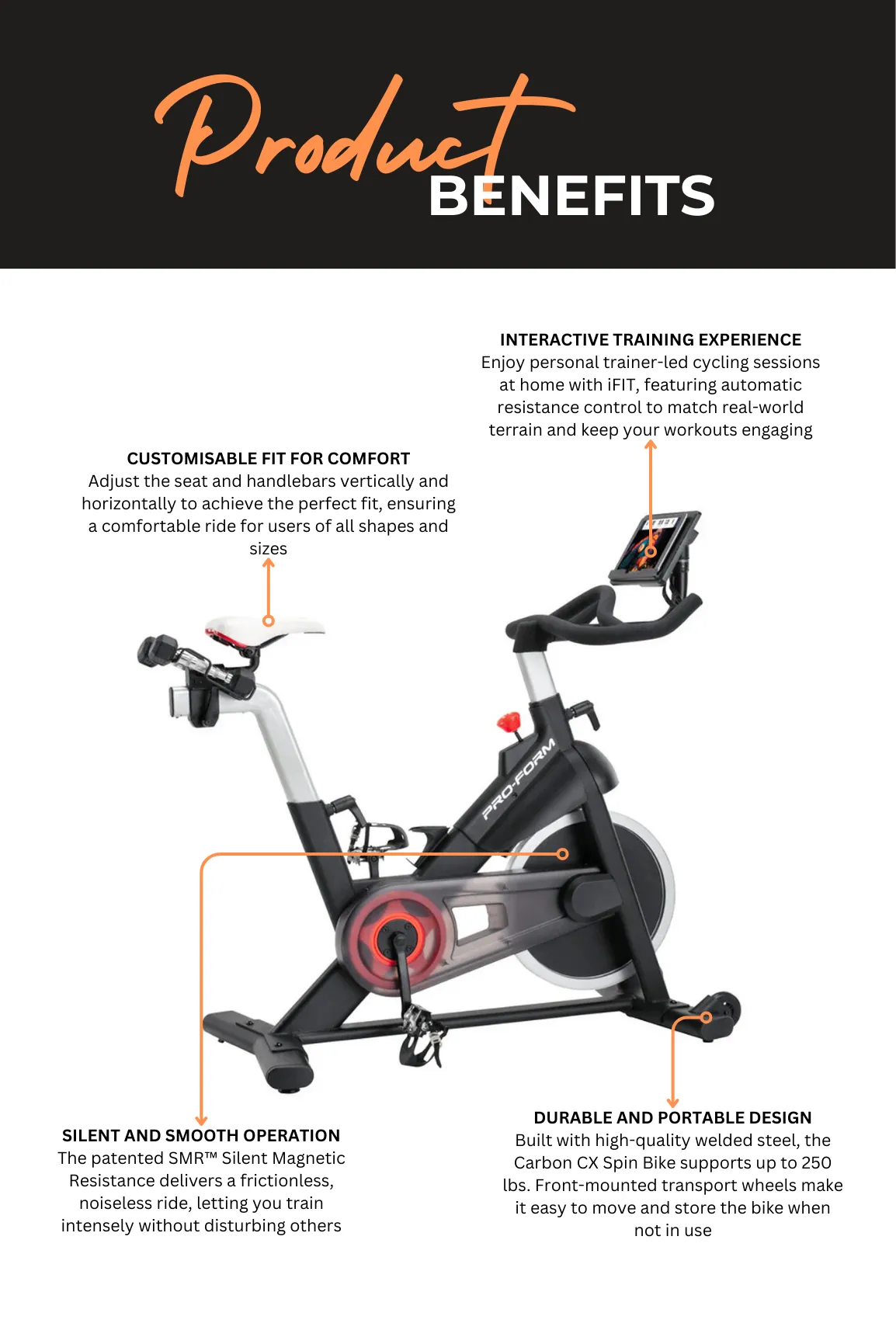 Product BENEFITS

INTERACTIVE TRAINING EXPERIENCE
Enjoy personal trainer-led cycling sessions at home with iFIT, featuring automatic resistance control to match real-world terrain and keep your workouts engaging

CUSTOMISABLE FIT FOR COMFORT
Adjust the seat and handlebars vertically and horizontally to achieve the perfect fit, ensuring a comfortable ride for users of all shapes and sizes

PRO-FORM

SILENT AND SMOOTH OPERATION
The patented SMR™ Silent Magnetic Resistance delivers a frictionless, noiseless ride, letting you train intensely without disturbing others

DURABLE AND PORTABLE DESIGN
Built with high-quality welded steel, the Carbon CX Spin Bike supports up to 250 lbs. Front-mounted transport wheels make it easy to move and store the bike when not in use